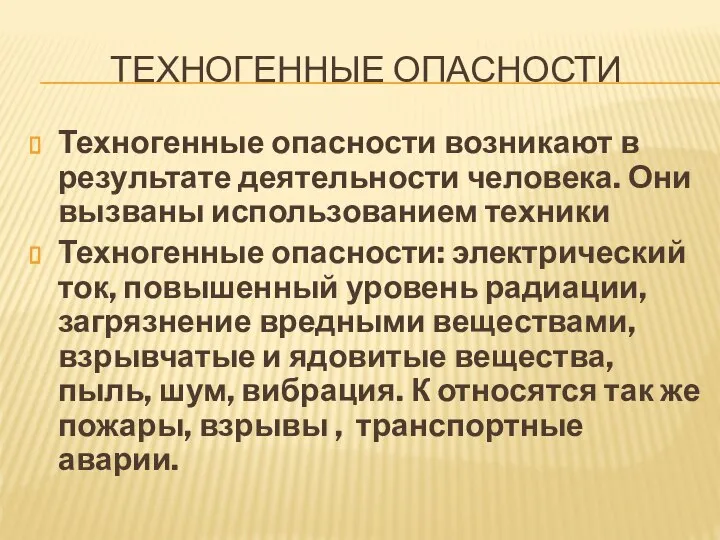 ТЕХНОГЕННЫЕ ОПАСНОСТИ

Техногенные опасности возникают в результате деятельности человека. Они вызваны использованием техники

Техногенные опасности: электрический ток, повышенный уровень радиации, загрязнение вредными веществами, взрывчатые и ядовитые вещества, пыль, шум, вибрация. К относятся так же пожары, взрывы , транспортные аварии.